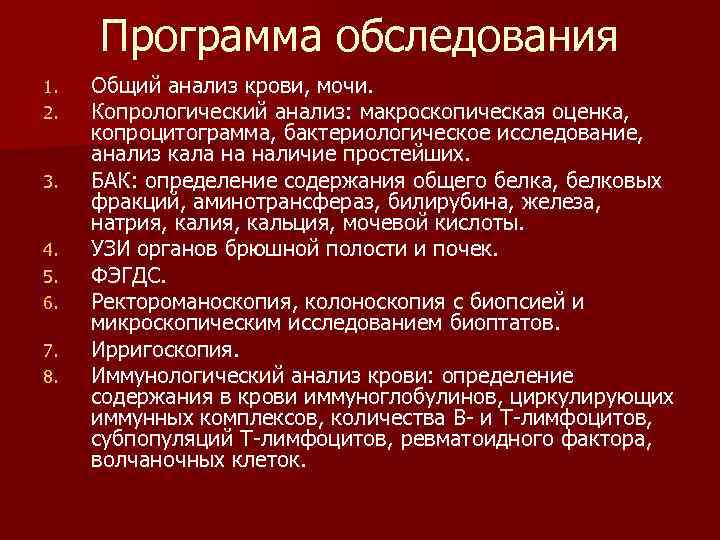 Программа обследования

1. Общий анализ крови, мочи.
2. Копрологический анализ: макроскопическая оценка, копроцитограмма, бактериологическое исследование, анализ кала на наличие простейших.
3. БАК: определение содержания общего белка, белковых фракций, аминотрансфераз, билирубина, железа, натрия, калия, кальция, мочевой кислоты.
4. УЗИ органов брюшной полости и почек.
5. ФЭГДС.
6. Ректороманоскопия, колоноскопия с биопсией и микроскопическим исследованием биоптатов.
7. Ирригоскопия.
8. Иммунологический анализ крови: определение содержания в крови иммуноглобулинов, циркулирующих иммунных комплексов, количества В- и Т-лимфоцитов, субпопуляций Т-лимфоцитов, ревматоидного фактора, волчаночных клеток.